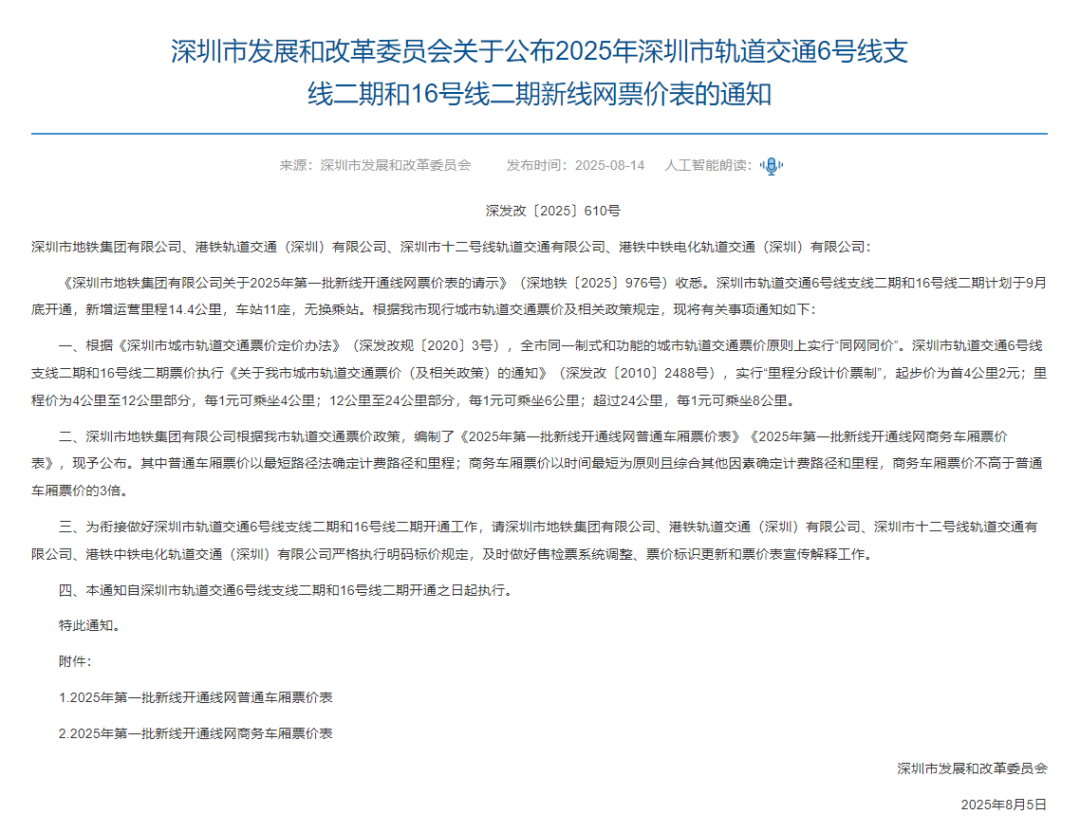 深圳市发展和改革委员会关于公布2025年深圳市轨道交通6号线支线二期和16号线二期新线网票价表的通知

来源：深圳市发展和改革委员会　发布时间：2025-08-14　人工智能朗读：

深发改〔2025〕610号

深圳市地铁集团有限公司、港铁轨道交通（深圳）有限公司、深圳市十二号线轨道交通有限公司、港铁中铁电化轨道交通（深圳）有限公司：

《深圳市地铁集团有限公司关于2025年第一批新线开通线网票价表的请示》（深地铁〔2025〕976号）收悉。深圳市轨道交通6号线支线二期和16号线二期计划于9月底开通，新增运营里程14.4公里，车站11座，无换乘站。根据我市现行城市轨道交通票价及相关政策规定，现将有关事项通知如下：

一、根据《深圳市城市轨道交通票价定价办法》（深发改规〔2020〕3号），全市同一制式和功能的城市轨道交通票价原则上实行“同网同价”。深圳市轨道交通6号线支线二期和16号线二期票价执行《关于我市城市轨道交通票价（及相关政策）的通知》（深发改〔2010〕2488号），实行“里程分段计价票制”，起步价为首4公里2元；里程价为4公里至12公里部分，每1元可乘坐4公里；12公里至24公里部分，每1元可乘坐6公里；超过24公里，每1元可乘坐8公里。

二、深圳市地铁集团有限公司根据我市轨道交通票价政策，编制了《2025年第一批新线开通线网普通车厢票价表》《2025年第一批新线开通线网商务车厢票价表》，现予公布。其中普通车厢票价以最短路径法确定计费路径和里程；商务车厢票价以时间最短为原则且综合其他因素确定计费路径和里程，商务车厢票价不高于普通车厢票价的3倍。

三、为衔接做好深圳市轨道交通6号线支线二期和16号线二期开通工作，请深圳市地铁集团有限公司、港铁轨道交通（深圳）有限公司、深圳市十二号线轨道交通有限公司、港铁中铁电化轨道交通（深圳）有限公司严格执行明码标价规定，及时做好售检票系统调整、票价标识更新和票价表宣传解释工作。

四、本通知自深圳市轨道交通6号线支线二期和16号线二期开通之日起执行。

特此通知。

附件：

1.2025年第一批新线开通线网普通车厢票价表

2.2025年第一批新线开通线网商务车厢票价表

深圳市发展和改革委员会

2025年8月5日